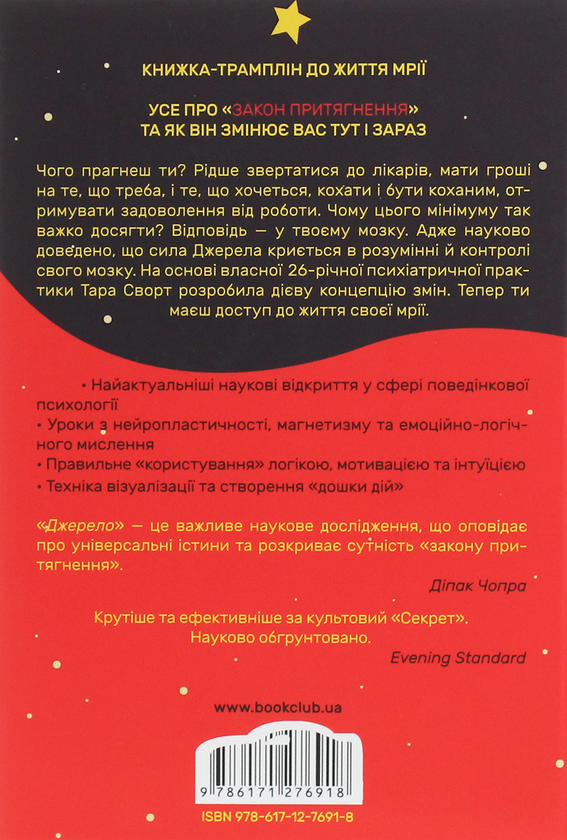 КНИЖКА-ТРАМПЛІН ДО ЖИТТЯ МРІЇ

УСЕ ПРО «ЗАКОН ПРИТЯГНЕННЯ» ТА ЯК ВІН ЗМІНЮЄ ВАС ТУТ І ЗАРАЗ

Чого прагнеш ти? Рідше звертатися до лікарів, мати гроші на те, що треба, і те, що хочеться, кохати і бути коханим, отримувати задоволення від роботи. Чому цього мінімуму так важко досягти? Відповідь — у твоєму мозку. Адже науково доведено, що сила Джерела криється в розумінні й контролі свого мозку. На основі власної 26-річної психіатричної практики Тара Сворт розробила дієву концепцію змін. Тепер ти маєш доступ до життя своєї мрії.

• Найактуальніші наукові відкриття у сфері поведінкової психології
• Уроки з нейропластичності, магнетизму та емоційно-логічного мислення
• Правильне «користування» логікою, мотивацією та інтуїцією
• Техніка візуалізації та створення «дошки дій»

«Джерело» — це важливе наукове дослідження, що оповідає про універсальні істини та розкриває сутність «закону притягнення».

Діпак Чопра

Крутіше та ефективніше за культовий «Секрет». Науково обґрунтовано.

Evening Standard

www.bookclub.ua

9 786171 276918

ISBN 978-617-12-7691-8